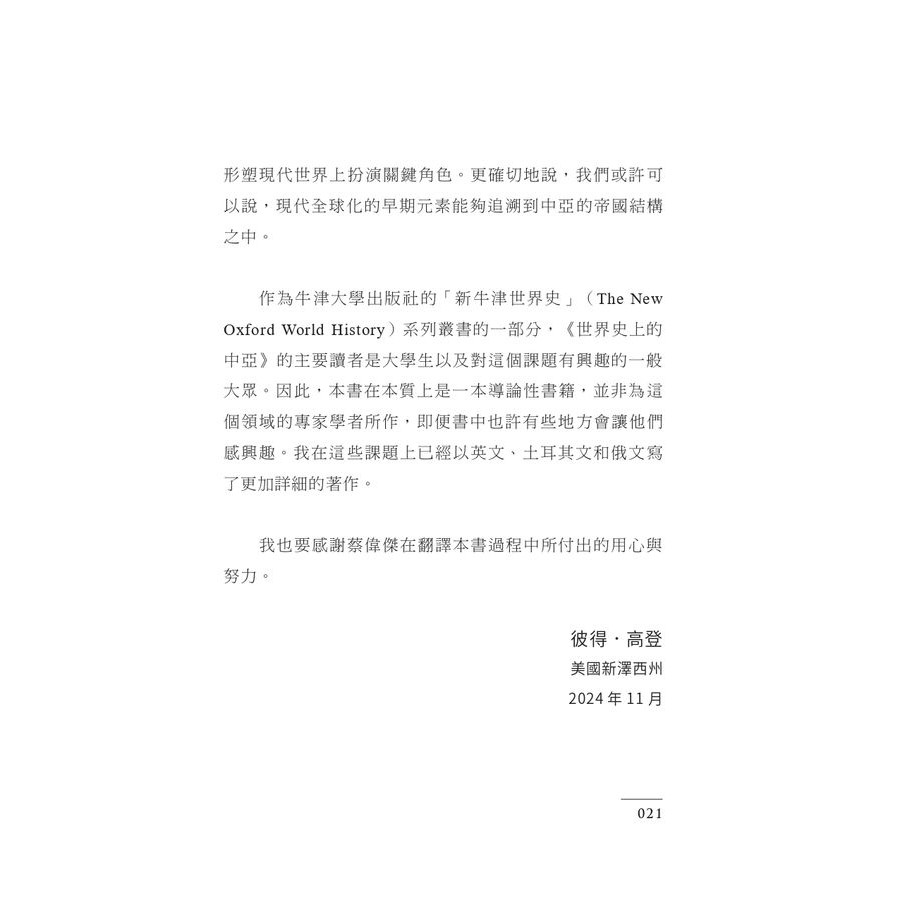 形塑現代世界上扮演關鍵角色。更確切地說，我們或許可以說，現代全球化的早期元素能夠追溯到中亞的帝國結構之中。

作為牛津大學出版社的「新牛津世界史」（The New Oxford World History）系列叢書的一部分，《世界史上的中亞》的主要讀者是大學生以及對這個課題有興趣的一般大眾。因此，本書在本質上是一本導論性書籍，並非為這個領域的專家學者所作，即便書中也許有些地方會讓他們感興趣。我在這些課題上已經以英文、土耳其文和俄文寫了更加詳細的著作。

我也要感謝蔡偉傑在翻譯本書過程中所付出的用心與努力。

彼得・高登
美國新澤西州
2024年11月

021